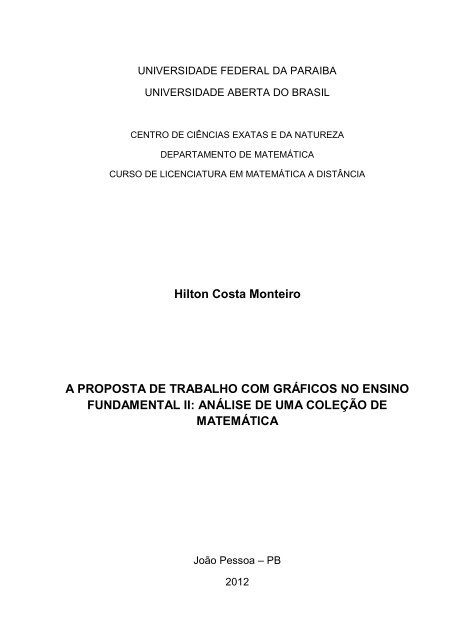 UNIVERSIDADE FEDERAL DA PARAIBA
UNIVERSIDADE ABERTA DO BRASIL

CENTRO DE CIÊNCIAS EXATAS E DA NATUREZA
DEPARTAMENTO DE MATEMÁTICA
CURSO DE LICENCIATURA EM MATEMÁTICA A DISTÂNCIA

Hilton Costa Monteiro

A PROPOSTA DE TRABALHO COM GRÁFICOS NO ENSINO FUNDAMENTAL II: ANÁLISE DE UMA COLEÇÃO DE MATEMÁTICA

João Pessoa – PB
2012